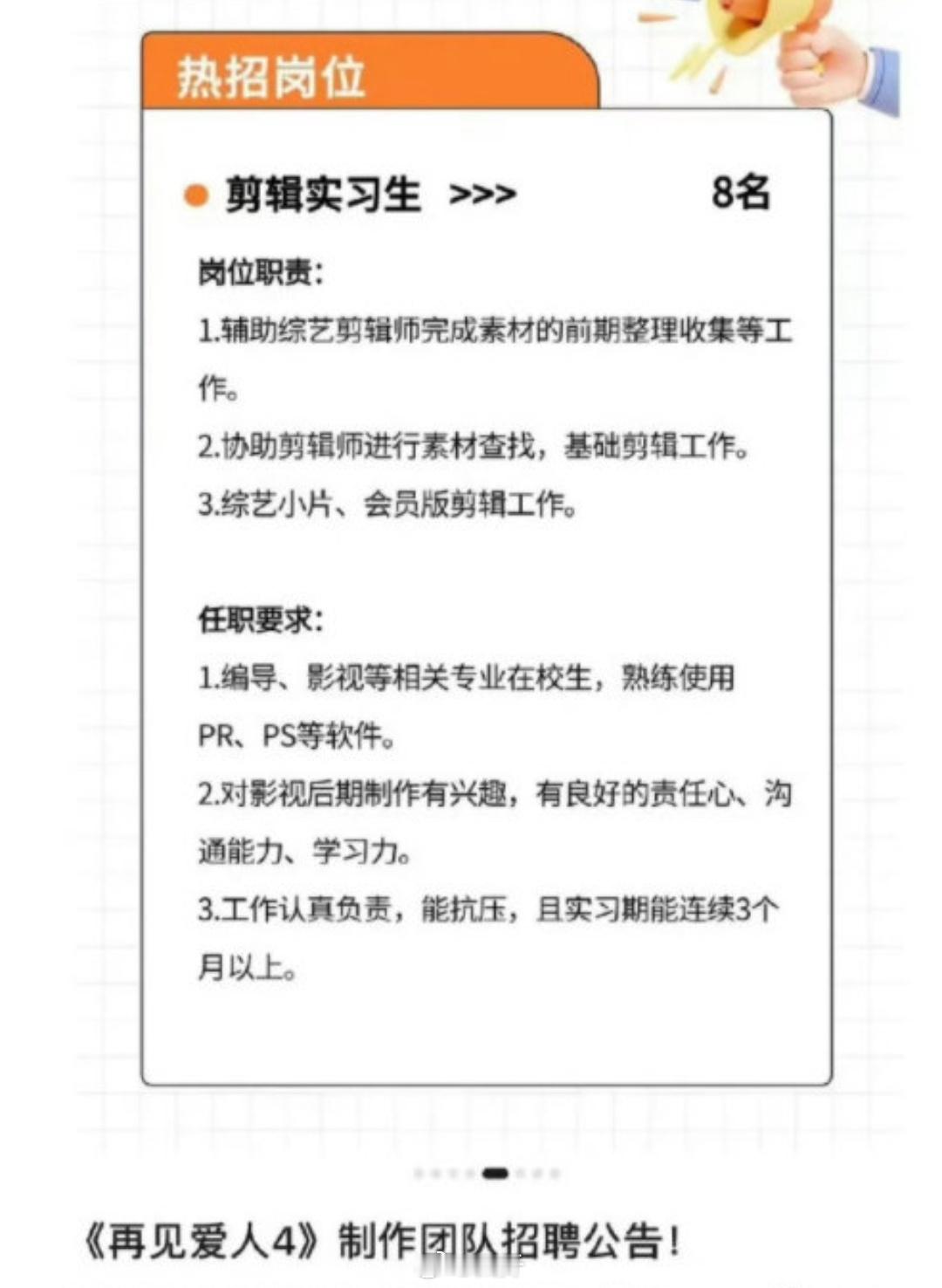 热招岗位

剪辑实习生 >>> 8名

岗位职责:
1.辅助综艺剪辑师完成素材的前期整理收集等工作。
2.协助剪辑师进行素材查找，基础剪辑工作。
3.综艺小片、会员版剪辑工作。

任职要求:
1.编导、影视等相关专业在校生，熟练使用PR、PS等软件。
2.对影视后期制作有兴趣，有良好的责任心、沟通能力、学习力。
3.工作认真负责，能抗压，且实习期能连续3个月以上。

《再见爱人4》制作团队招聘公告!